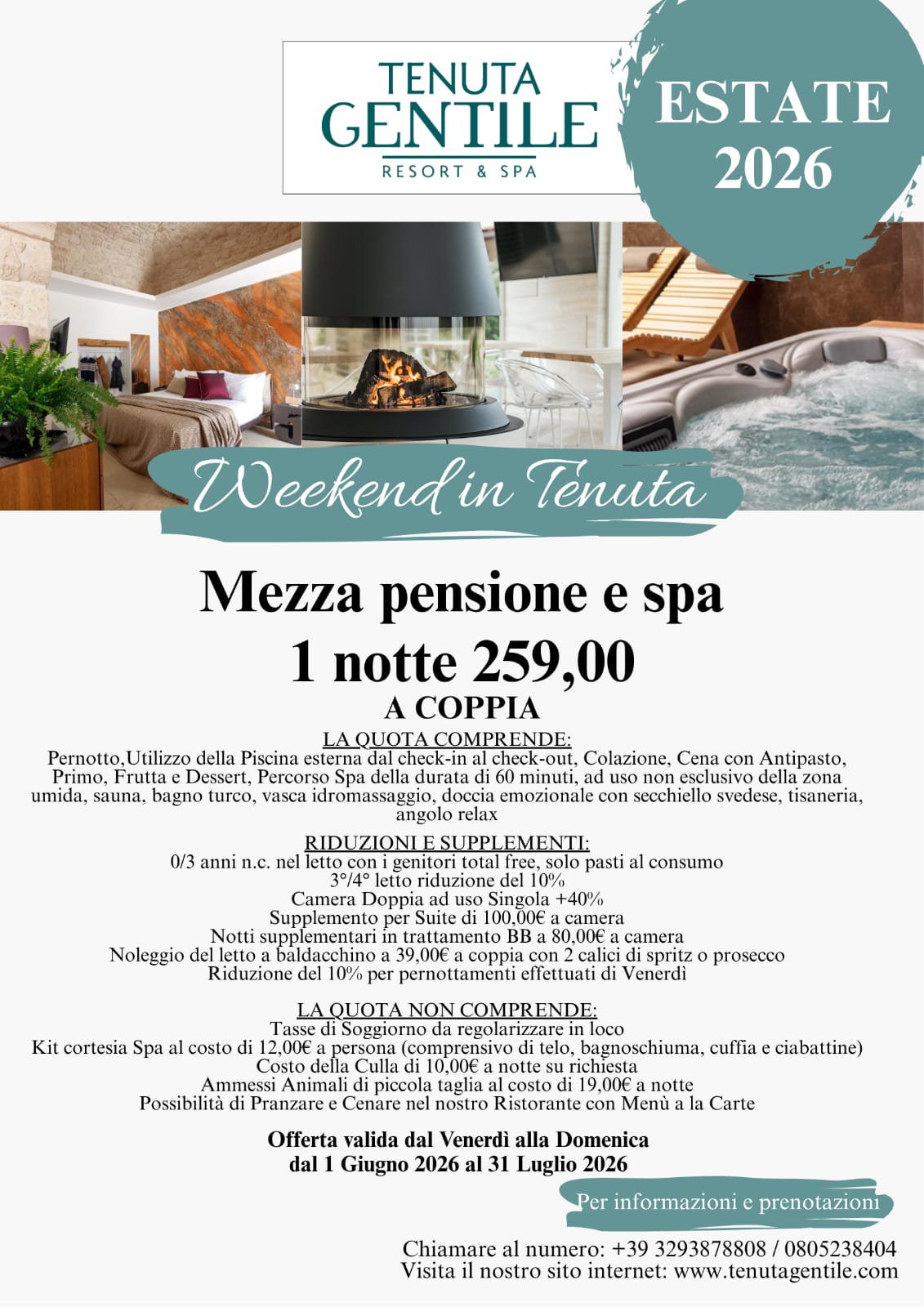 TENUTA GENTILE
RESORT & SPA

ESTATE 2026

Weekend in Tenuta

Mezza pensione e spa
1 notte 259,00
A COPPIA

LA QUOTA COMPRENDE:
Pernotto,Utilizzo della Piscina esterna dal check-in al check-out, Colazione, Cena con Antipasto, Primo, Frutta e Dessert, Percorso Spa della durata di 60 minuti, ad uso non esclusivo della zona umida, sauna, bagno turco, vasca idromassaggio, doccia emozionale con secchiello svedese, tisaneria, angolo relax

RIDUZIONI E SUPPLEMENTI:
0/3 anni n.c. nel letto con i genitori total free, solo pasti al consumo
3°/4° letto riduzione del 10%
Camera Doppia ad uso Singola +40%
Supplemento per Suite di 100,00€ a camera
Notti supplementari in trattamento BB a 80,00€ a camera
Noleggio del letto a baldacchino a 39,00€ a coppia con 2 calici di spritz o prosecco
Riduzione del 10% per pernottamenti effettuati di Venerdì

LA QUOTA NON COMPRENDE:
Tasse di Soggiorno da regolarizzare in loco
Kit cortesia Spa al costo di 12,00€ a persona (comprensivo di telo, bagnoschiuma, cuffia e ciabattine)
Costo della Culla di 10,00€ a notte su richiesta
Ammessi Animali di piccola taglia al costo di 19,00€ a notte
Possibilità di Pranzare e Cenare nel nostro Ristorante con Menù a la Carte

Offerta valida dal Venerdì alla Domenica
dal 1 Giugno 2026 al 31 Luglio 2026

Per informazioni e prenotazioni

Chiamare al numero: +39 3293878808 / 0805238404
Visita il nostro sito internet: www.tenutagentile.com